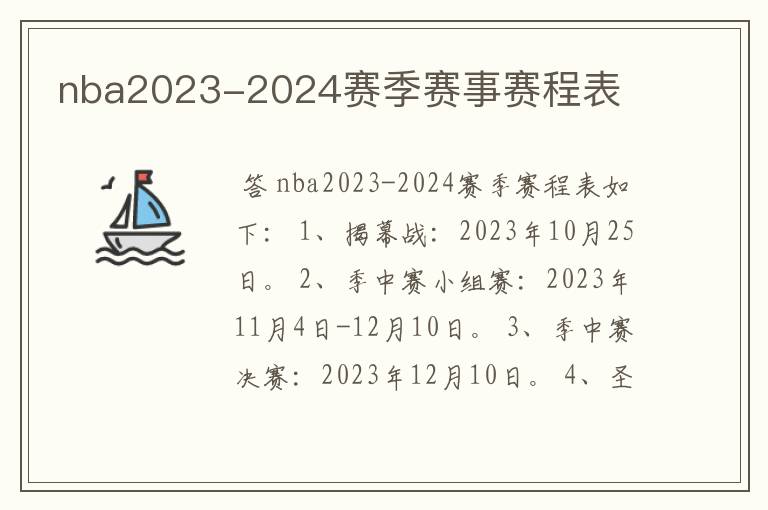 nba2023-2024赛季赛事赛程表

答 nba2023-2024赛季赛程表如下： 1、揭幕战：2023年10月25日。 2、季中赛小组赛：2023年11月4日-12月10日。 3、季中赛决赛：2023年12月10日。 4、圣